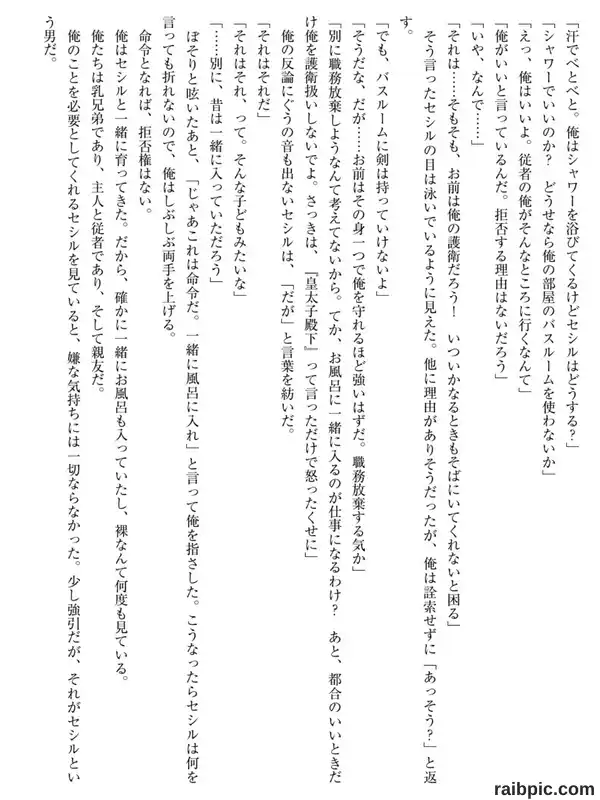 「汗でべとべと。俺はシャワーを浴びてくるけどセシルはどうする？」

「シャワーでいいのか？　どうせなら俺の部屋のバスルームを使わないか」

「えっ、俺はいいよ。従者の俺がそんなところに行くなんて」

「俺がいいと言っているんだ。拒否する理由はないだろう」

「いや、なんで……」

「それは……そもそも、お前は俺の護衛だろう！　いついかなるときもそばにいてくれないと困る」

そう言ったセシルの目は泳いでいるように見えた。他に理由がありそうだったが、俺は詮索せずに「あっそう？」と返す。

「でも、バスルームに剣は持っていけないよ」

「そうだな、だが……お前はその身一つで俺を守れるほど強いはずだ。職務放棄する気か」

「別に職務放棄しようなんて考えてないから。てか、お風呂に一緒に入るのが仕事になるわけ？　あと、都合のいいときだけ俺を護衛扱いしないでよ。さっきは、『皇太子殿下』って言っただけで怒ったくせに」

俺の反論にぐうの音も出ないセシルは、「だが」と言葉を紡いだ。

「それはそれだ」

「それはそれ、って。そんな子どもみたいな」

「……別に、昔は一緒に入っていただろう」

ぼそりと呟いたあと、「じゃあこれは命令だ。一緒に風呂に入れ」と言って俺を指さした。こうなったらセシルは何を言っても折れないので、俺はしぶしぶ両手を上げる。

命令となれば、拒否権はない。

俺はセシルと一緒に育ってきた。だから、確かに一緒にお風呂も入っていたし、裸なんて何度も見ている。

俺たちは乳兄弟であり、主人と従者であり、そして親友だ。

俺のことを必要としてくれるセシルを見ていると、嫌な気持ちには一切ならなかった。少し強引だが、それがセシルという男だ。

raibpic.com